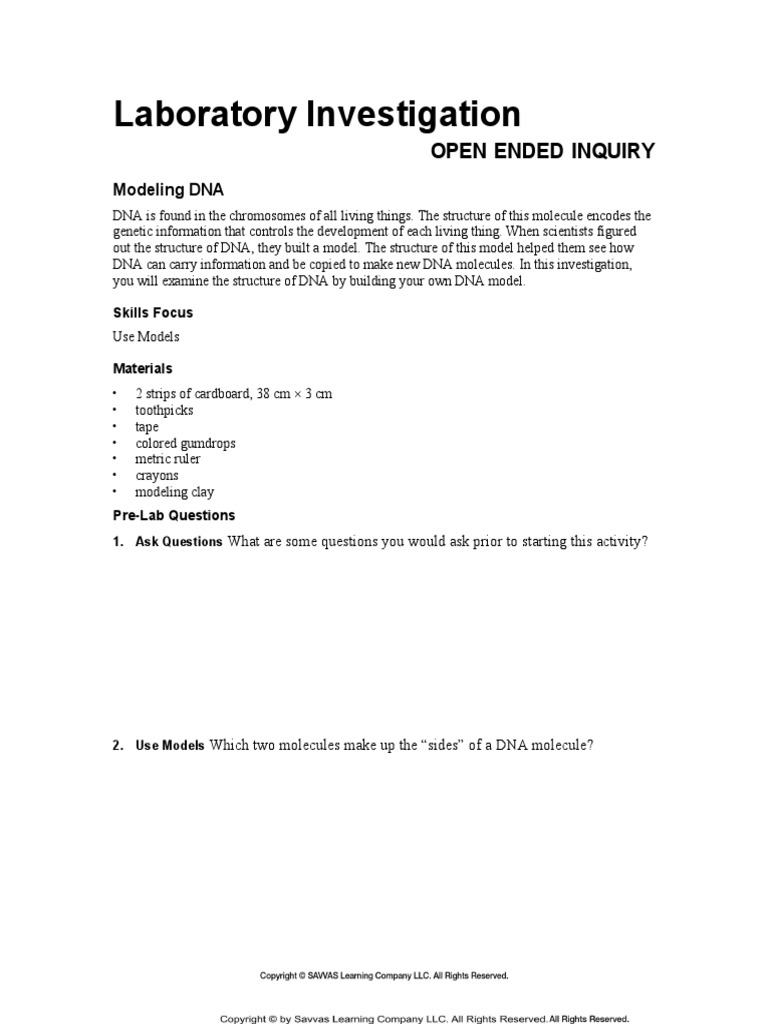 Laboratory Investigation

OPEN ENDED INQUIRY

Modeling DNA

DNA is found in the chromosomes of all living things. The structure of this molecule encodes the genetic information that controls the development of each living thing. When scientists figured out the structure of DNA, they built a model. The structure of this model helped them see how DNA can carry information and be copied to make new DNA molecules. In this investigation, you will examine the structure of DNA by building your own DNA model.

Skills Focus

Use Models

Materials

• 2 strips of cardboard, 38 cm × 3 cm
• toothpicks
• tape
• colored gumdrops
• metric ruler
• crayons
• modeling clay

Pre-Lab Questions

1. Ask Questions What are some questions you would ask prior to starting this activity?

2. Use Models Which two molecules make up the “sides” of a DNA molecule?

Copyright © SAVVAS Learning Company LLC. All Rights Reserved.

Copyright © by Savvas Learning Company LLC. All Rights Reserved. All Rights Reserved.